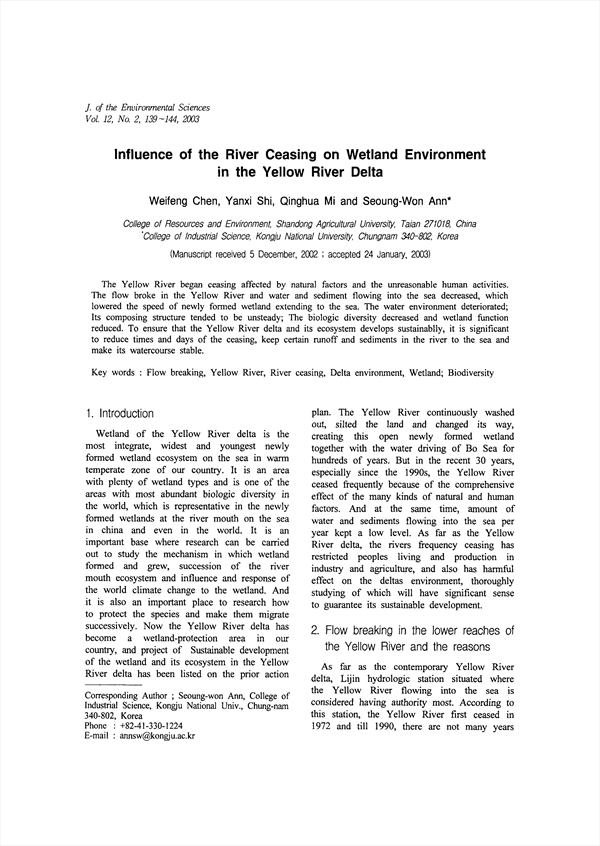 J. of the Environmental Sciences
Vol. 12, No. 2, 139~144, 2003

Influence of the River Ceasing on Wetland Environment in the Yellow River Delta

Weifeng Chen, Yanxi Shi, Qinghua Mi and Seoung-Won Ann*

College of Resources and Environment, Shandong Agricultural University, Taian 271018, China
*College of Industrial Science, Kongju National University, Chungnam 340-802, Korea

(Manuscript received 5 December, 2002 ; accepted 24 January, 2003)

The Yellow River began ceasing affected by natural factors and the unreasonable human activities. The flow broke in the Yellow River and water and sediment flowing into the sea decreased, which lowered the speed of newly formed wetland extending to the sea. The water environment deteriorated; Its composing structure tended to be unsteady; The biologic diversity decreased and wetland function reduced. To ensure that the Yellow River delta and its ecosystem develops sustainablly, it is significant to reduce times and days of the ceasing, keep certain runoff and sediments in the river to the sea and make its watercourse stable.

Key words : Flow breaking, Yellow River, River ceasing, Delta environment, Wetland; Biodiversity

1. Introduction

Wetland of the Yellow River delta is the most integrate, widest and youngest newly formed wetland ecosystem on the sea in warm temperate zone of our country. It is an area with plenty of wetland types and is one of the areas with most abundant biologic diversity in the world, which is representative in the newly formed wetlands at the river mouth on the sea in china and even in the world. It is an important base where research can be carried out to study the mechanism in which wetland formed and grew, succession of the river mouth ecosystem and influence and response of the world climate change to the wetland. And it is also an important place to research how to protect the species and make them migrate successively. Now the Yellow River delta has become a wetland-protection area in our country, and project of Sustainable development of the wetland and its ecosystem in the Yellow River delta has been listed on the prior action

Corresponding Author ; Seoung-won Ann, College of Industrial Science, Kongju National Univ., Chung-nam 340-802, Korea
Phone : +82-41-330-1224
E-mail : annsw@kongju.ac.kr

plan. The Yellow River continuously washed out, silted the land and changed its way, creating this open newly formed wetland together with the water driving of Bo Sea for hundreds of years. But in the recent 30 years, especially since the 1990s, the Yellow River ceased frequently because of the comprehensive effect of the many kinds of natural and human factors. And at the same time, amount of water and sediments flowing into the sea per year kept a low level. As far as the Yellow River delta, the rivers frequency ceasing has restricted peoples living and production in industry and agriculture, and also has harmful effect on the deltas environment, thoroughly studying of which will have significant sense to guarantee its sustainable development.

2. Flow breaking in the lower reaches of the Yellow River and the reasons

As far as the contemporary Yellow River delta, Lijin hydrologic station situated where the Yellow River flowing into the sea is considered having authority most. According to this station, the Yellow River first ceased in 1972 and till 1990, there are not many years